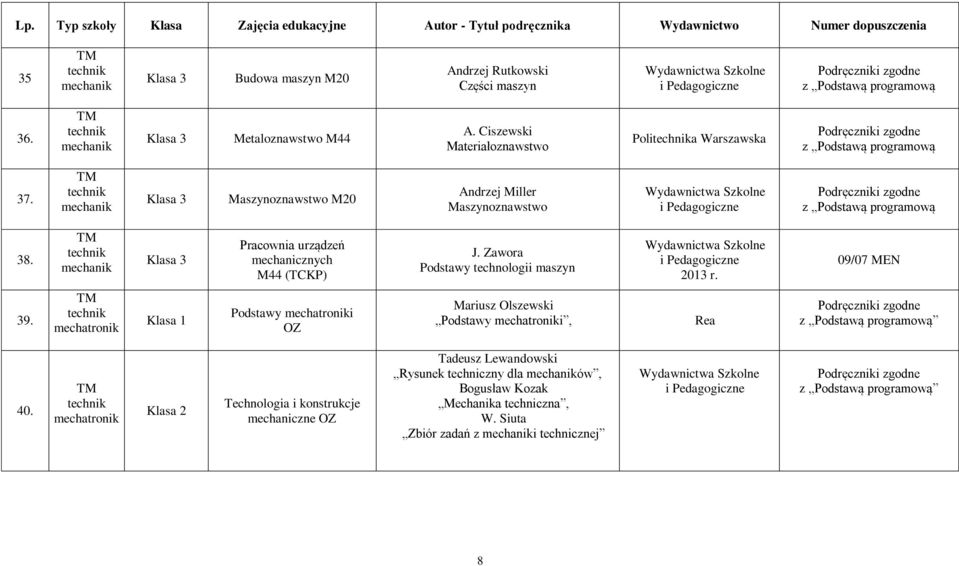 | Lp. | Typ szkoły | Klasa | Zajęcia edukacyjne | Autor - Tytuł podręcznika | Wydawnictwo | Numer dopuszczenia |
|---|---|---|---|---|---|---|
| 35 | TM technik mechanik | Klasa 3 | Budowa maszyn M20 | Andrzej Rutkowski Części maszyn | Wydawnictwa Szkolne i Pedagogiczne | Podręczniki zgodne z „Podstawą programową |
| 36. | TM technik mechanik | Klasa 3 | Metaloznawstwo M44 | A. Ciszewski Materiałoznawstwo | Politechnika Warszawska | Podręczniki zgodne z „Podstawą programową |
| 37. | TM technik mechanik | Klasa 3 | Maszynoznawstwo M20 | Andrzej Miller Maszynoznawstwo | Wydawnictwa Szkolne i Pedagogiczne | Podręczniki zgodne z „Podstawą programową |
| 38. | TM technik mechanik | Klasa 3 | Pracownia urządzeń mechanicznych M44 (TCKP) | J. Zawora Podstawy technologii maszyn | Wydawnictwa Szkolne i Pedagogiczne 2013 r. | 09/07 MEN |
| 39. | TM technik mechatronik | Klasa 1 | Podstawy mechatroniki OZ | Mariusz Olszewski „Podstawy mechatroniki”, | Rea | Podręczniki zgodne z „Podstawą programową” |
| 40. | TM technik mechatronik | Klasa 2 | Technologia i konstrukcje mechaniczne OZ | Tadeusz Lewandowski „Rysunek techniczny dla mechaników”, Bogusław Kozak „Mechanika techniczna”, W. Siuta „Zbiór zadań z mechaniki technicznej” | Wydawnictwa Szkolne i Pedagogiczne | Podręczniki zgodne z „Podstawą programową” |

8